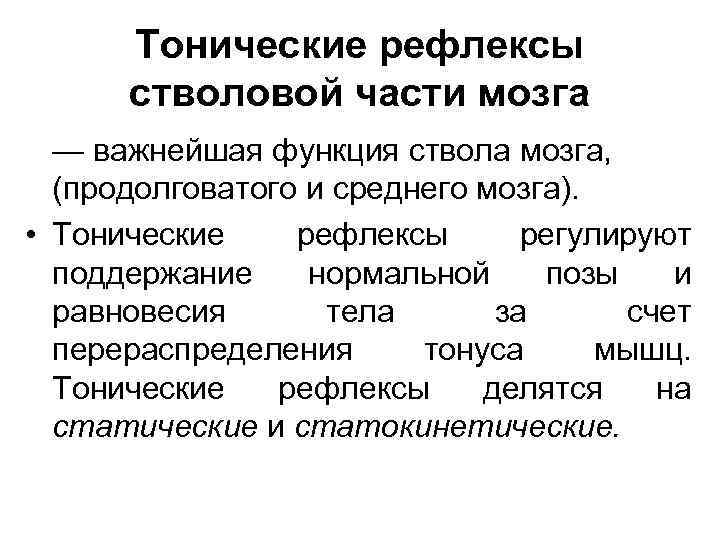 Тонические рефлексы стволовой части мозга

— важнейшая функция ствола мозга, (продолговатого и среднего мозга).

• Тонические рефлексы регулируют поддержание нормальной позы и равновесия тела за счет перераспределения тонуса мышц. Тонические рефлексы делятся на статические и статокинетические.